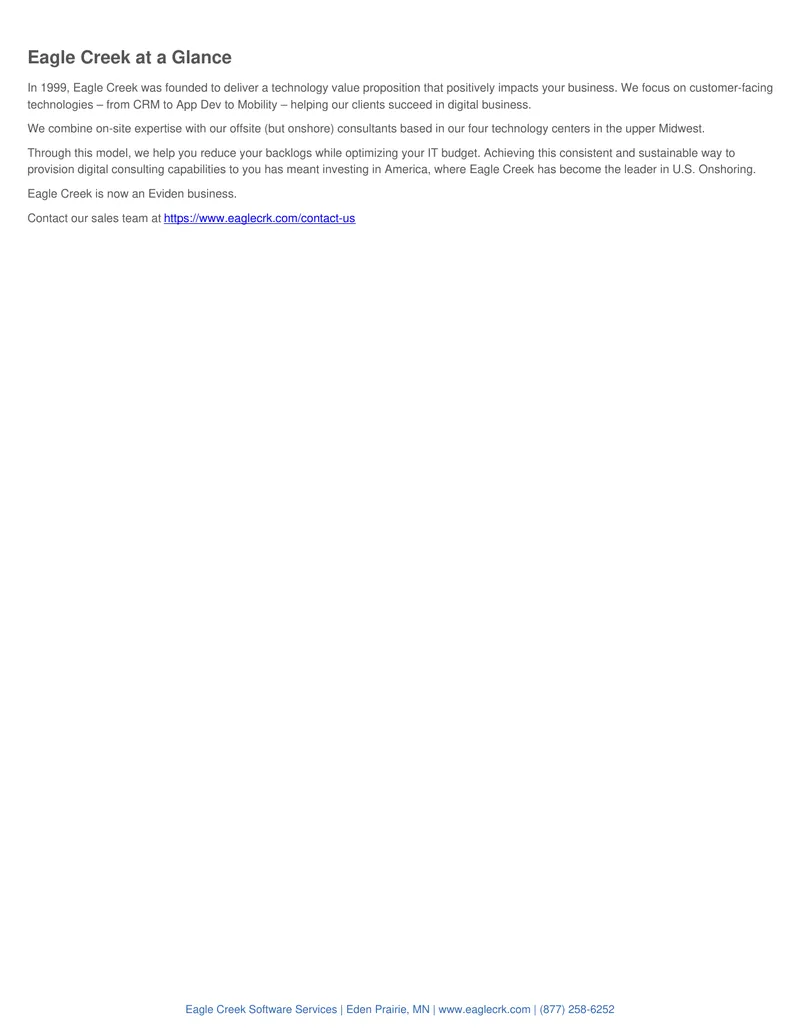 Eagle Creek at a Glance

In 1999, Eagle Creek was founded to deliver a technology value proposition that positively impacts your business. We focus on customer-facing technologies – from CRM to App Dev to Mobility – helping our clients succeed in digital business.

We combine on-site expertise with our offsite (but onshore) consultants based in our four technology centers in the upper Midwest.

Through this model, we help you reduce your backlogs while optimizing your IT budget. Achieving this consistent and sustainable way to provision digital consulting capabilities to you has meant investing in America, where Eagle Creek has become the leader in U.S. Onshoring.

Eagle Creek is now an Eviden business.

Contact our sales team at https://www.eaglecrk.com/contact-us

Eagle Creek Software Services | Eden Prairie, MN | www.eaglecrk.com | (877) 258-6252